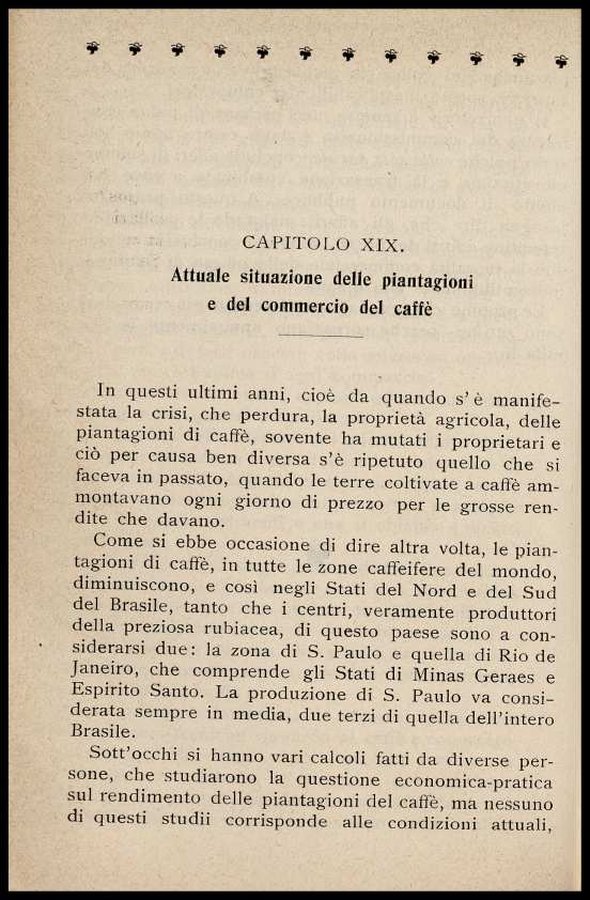 CAPITOLO XIX.

Attuale situazione delle piantagioni e del commercio del caffè

In questi ultimi anni, cioè da quando s'è manifestata la crisi, che perdura, la proprietà agricola, delle piantagioni di caffè, sovente ha mutati i proprietari e ciò per causa ben diversa s'è ripetuto quello che si faceva in passato, quando le terre coltivate a caffè ammontavano ogni giorno di prezzo per le grosse rendite che davano.

Come si ebbe occasione di dire altra volta, le piantagioni di caffè, in tutte le zone caffeifere del mondo, diminuiscono, e così negli Stati del Nord e del Sud del Brasile, tanto che i centri, veramente produttori della preziosa rubiacea, di questo paese sono a considerarsi due: la zona di S. Paulo e quella di Rio de Janeiro, che comprende gli Stati di Minas Geraes e Espirito Santo. La produzione di S. Paulo va considerata sempre in media, due terzi di quella dell'intero Brasile.

Sott'occhi si hanno vari calcoli fatti da diverse persone, che studiarono la questione economica-pratica sul rendimento delle piantagioni del caffè, ma nessuno di questi studii corrisponde alle condizioni attuali,